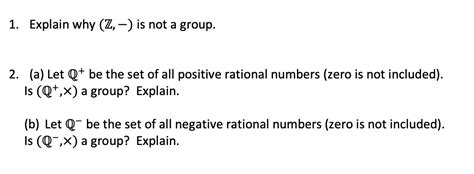 1. Explain why $(\mathbb{Z}, -)$ is not a group.

2. (a) Let $\mathbb{Q}^+$ be the set of all positive rational numbers (zero is not included). Is $(\mathbb{Q}^+, \times)$ a group? Explain.

(b) Let $\mathbb{Q}^-$ be the set of all negative rational numbers (zero is not included). Is $(\mathbb{Q}^-, \times)$ a group? Explain.